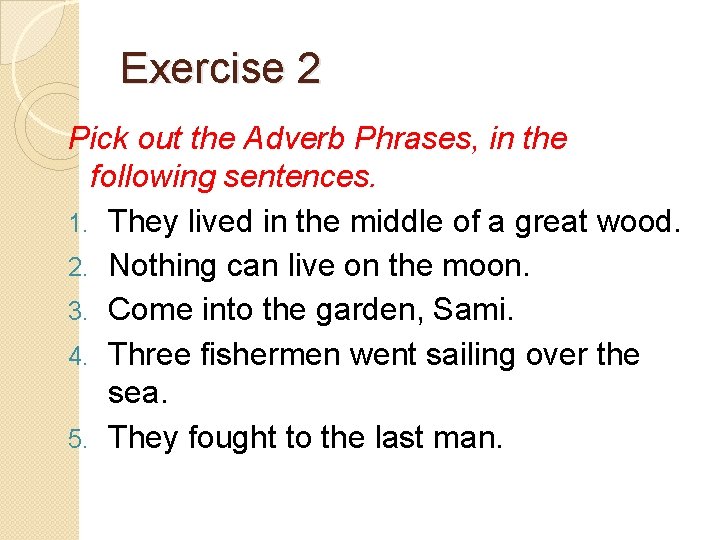 Exercise 2

Pick out the Adverb Phrases, in the following sentences.

1. They lived in the middle of a great wood.
2. Nothing can live on the moon.
3. Come into the garden, Sami.
4. Three fishermen went sailing over the sea.
5. They fought to the last man.